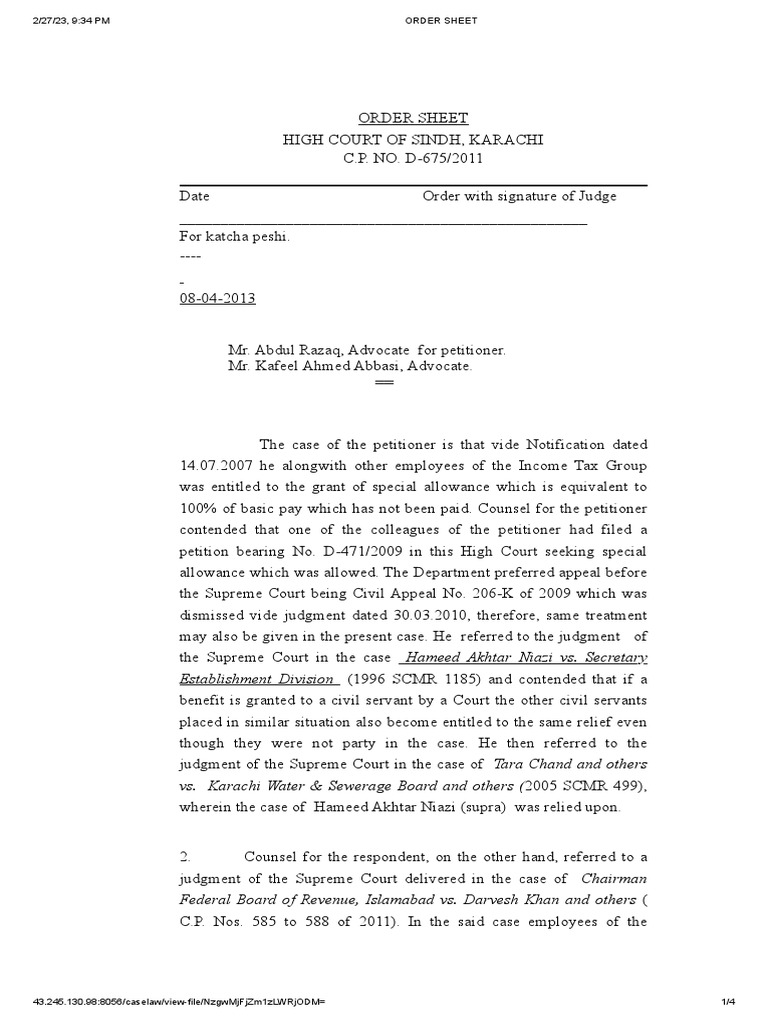 2/27/23, 9:34 PM ORDER SHEET

ORDER SHEET
HIGH COURT OF SINDH, KARACHI
C.P. NO. D-675/2011

Date Order with signature of Judge

For katcha peshi.
----
-
08-04-2013

Mr. Abdul Razaq, Advocate for petitioner.
Mr. Kafeel Ahmed Abbasi, Advocate.
==

The case of the petitioner is that vide Notification dated 14.07.2007 he alongwith other employees of the Income Tax Group was entitled to the grant of special allowance which is equivalent to 100% of basic pay which has not been paid. Counsel for the petitioner contended that one of the colleagues of the petitioner had filed a petition bearing No. D-471/2009 in this High Court seeking special allowance which was allowed. The Department preferred appeal before the Supreme Court being Civil Appeal No. 206-K of 2009 which was dismissed vide judgment dated 30.03.2010, therefore, same treatment may also be given in the present case. He referred to the judgment of the Supreme Court in the case Hameed Akhtar Niazi vs. Secretary Establishment Division (1996 SCMR 1185) and contended that if a benefit is granted to a civil servant by a Court the other civil servants placed in similar situation also become entitled to the same relief even though they were not party in the case. He then referred to the judgment of the Supreme Court in the case of Tara Chand and others vs. Karachi Water & Sewerage Board and others (2005 SCMR 499), wherein the case of Hameed Akhtar Niazi (supra) was relied upon.

2. Counsel for the respondent, on the other hand, referred to a judgment of the Supreme Court delivered in the case of Chairman Federal Board of Revenue, Islamabad vs. Darvesh Khan and others ( C.P. Nos. 585 to 588 of 2011). In the said case employees of the

43.245.130.98:8056/caselaw/view-file/NzgwMjFjZm1zLWRjODM= 1/4